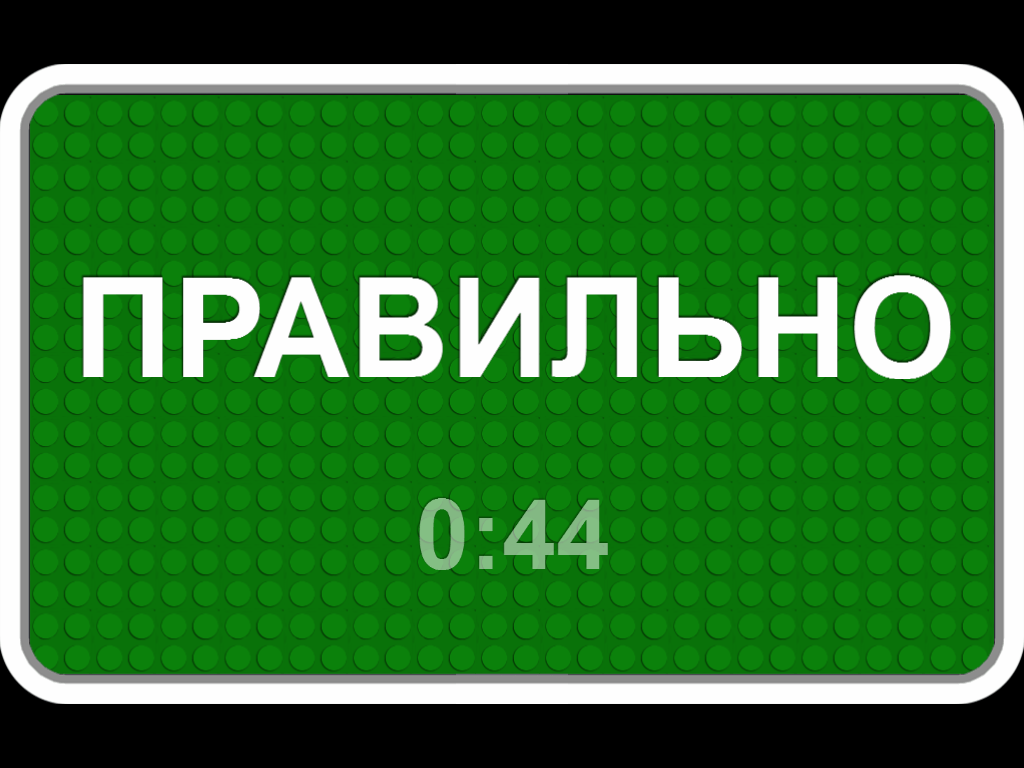 ПРАВИЛЬНО

0:44